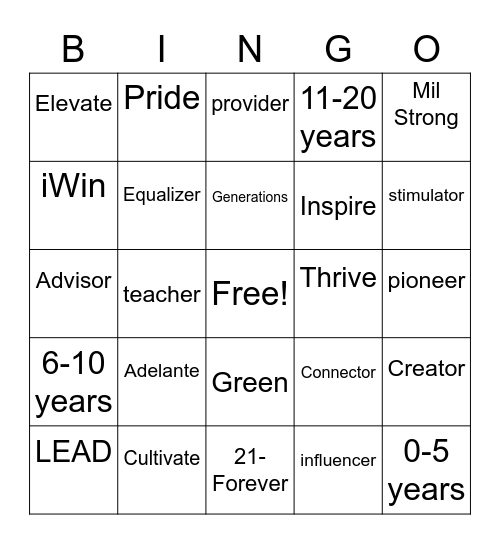 | B | I | N | G | O |
|---|---|---|---|---|
| Elevate | Pride | provider | 11-20 years | Mil Strong |
| iWin | Equalizer | Generations | Inspire | stimulator |
| Advisor | teacher | Free! | Thrive | pioneer |
| 6-10 years | Adelante | Green | Connector | Creator |
| LEAD | Cultivate | 21-Forever | influencer | 0-5 years |